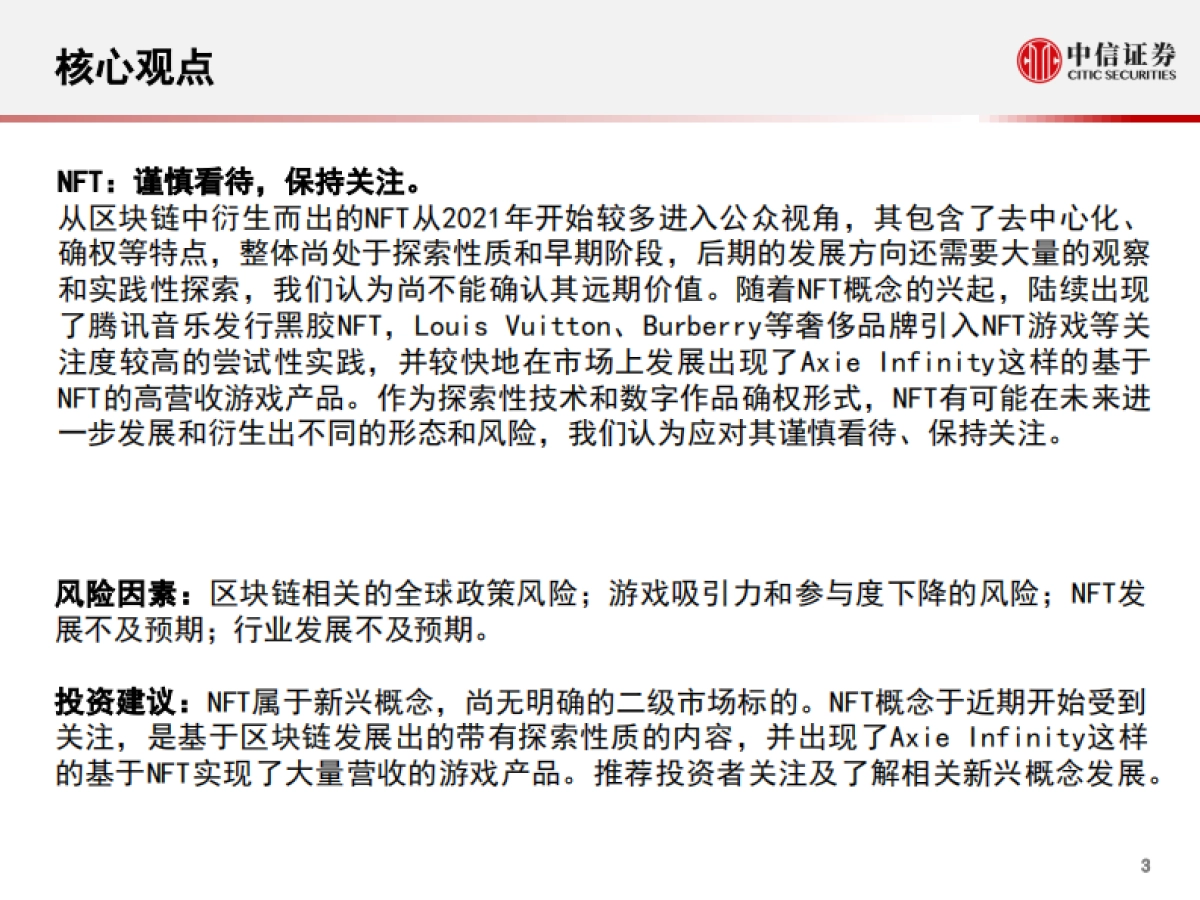 核心观点

中信证券
CITIC SECURITIES

NFT：谨慎看待，保持关注。
从区块链中衍生而出的NFT从2021年开始较多进入公众视角，其包含了去中心化、确权等特点，整体尚处于探索性质和早期阶段，后期的发展方向还需要大量的观察和实践性探索，我们认为尚不能确认其远期价值。随着NFT概念的兴起，陆续出现了腾讯音乐发行黑胶NFT，Louis Vuitton、Burberry等奢侈品牌引入NFT游戏等关注度较高的尝试性实践，并较快地在市场上发展出现了Axie Infinity这样的基于NFT的高营收游戏产品。作为探索性技术和数字作品确权形式，NFT有可能在未来进一步发展和衍生出不同的形态和风险，我们认为应对其谨慎看待、保持关注。

风险因素：区块链相关的全球政策风险；游戏吸引力和参与度下降的风险；NFT发展不及预期；行业发展不及预期。

投资建议：NFT属于新兴概念，尚无明确的二级市场标的。NFT概念于近期开始受到关注，是基于区块链发展出的带有探索性质的内容，并出现了Axie Infinity这样的基于NFT实现了大量营收的游戏产品。推荐投资者关注及了解相关新兴概念发展。

3